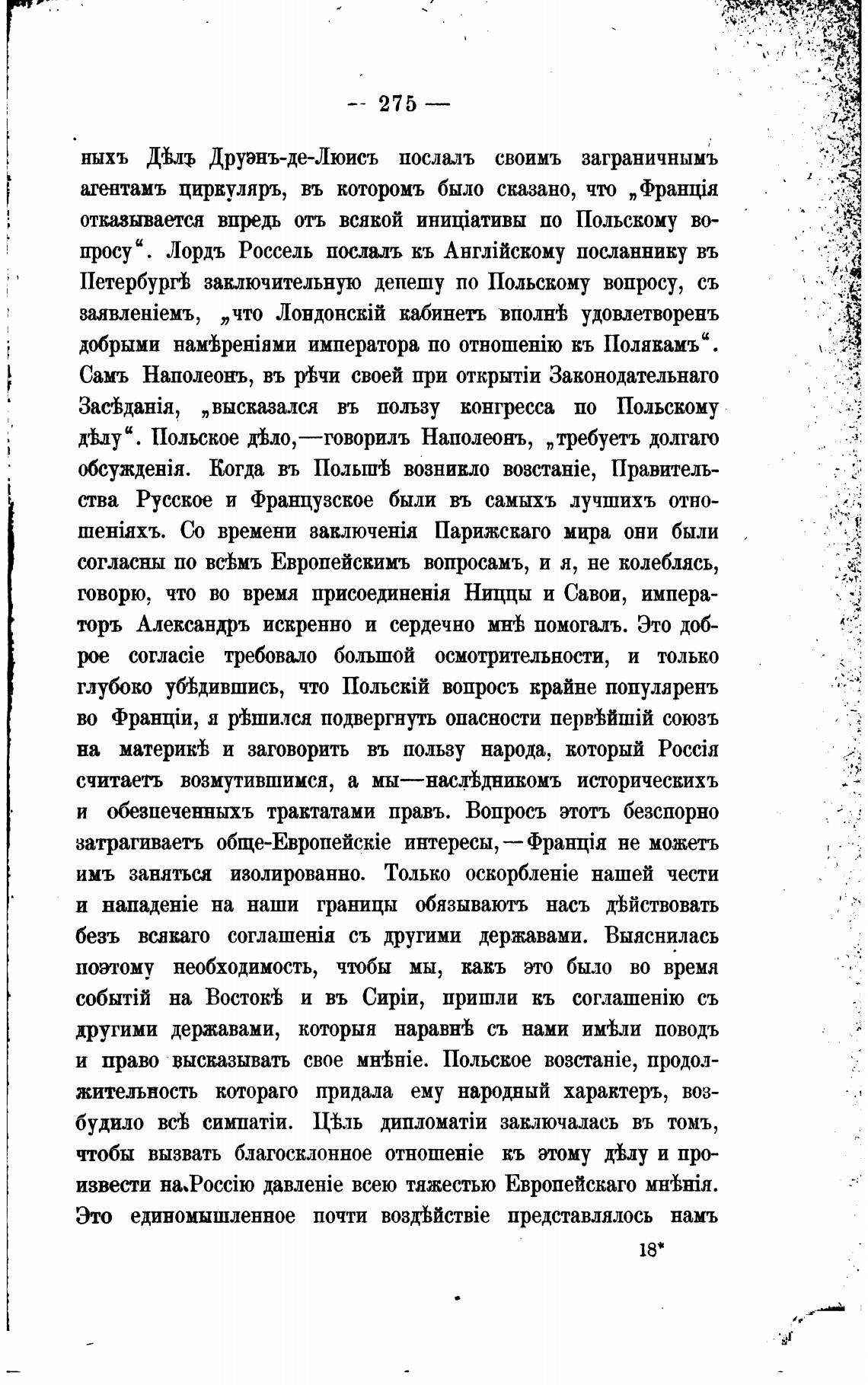 — 275 —

ныхъ Дѣлъ Друэнъ-де-Люисъ послалъ своимъ заграничнымъ агентамъ циркуляръ, въ которомъ было сказано, что „Франція отказывается впредь отъ всякой иниціативы по Польскому вопросу“. Лордъ Россель послалъ къ Англійскому посланнику въ Петербургѣ заключительную депешу по Польскому вопросу, съ заявленіемъ, „что Лондонскій кабинетъ вполнѣ удовлетворенъ добрыми намѣреніями императора по отношенію къ Полякамъ“. Самъ Наполеонъ, въ рѣчи своей при открытіи Законодательнаго Засѣданія, „высказался въ пользу конгресса по Польскому дѣлу“. Польское дѣло,—говорилъ Наполеонъ, „требуетъ долгаго обсужденія. Когда въ Польшѣ возникло возстаніе, Правительства Русское и Французское были въ самыхъ лучшихъ отношеніяхъ. Со времени заключенія Парижскаго мира они были согласны по всѣмъ Европейскимъ вопросамъ, и я, не колеблясь, говорю, что во время присоединенія Ниццы и Савои, императоръ Александръ искренно и сердечно мнѣ помогалъ. Это доброе согласіе требовало большой осмотрительности, и только глубоко убѣдившись, что Польскій вопросъ крайне популяренъ во Франціи, я рѣшился подвергнуть опасности первѣйшій союзъ на материкѣ и заговорить въ пользу народа, который Россія считаетъ возмутившимся, а мы—наслѣдникомъ историческихъ и обезпеченныхъ трактатами правъ. Вопросъ этотъ безспорно затрагиваетъ обще-Европейскіе интересы,—Франція не можетъ имъ заняться изолированно. Только оскорбленіе нашей чести и нападеніе на наши границы обязываютъ насъ дѣйствовать безъ всякаго соглашенія съ другими державами. Выяснилась поэтому необходимость, чтобы мы, какъ это было во время событій на Востокѣ и въ Сиріи, пришли къ соглашенію съ другими державами, которыя наравнѣ съ нами имѣли поводъ и право высказывать свое мнѣніе. Польское возстаніе, продолжительность котораго придала ему народный характеръ, возбудило всѣ симпатіи. Цѣль дипломатіи заключалась въ томъ, чтобы вызвать благосклонное отношеніе къ этому дѣлу и произвести на Россію давленіе всею тяжестью Европейскаго мнѣнія. Это единомышленное почти воздѣйствіе представлялось намъ

18*